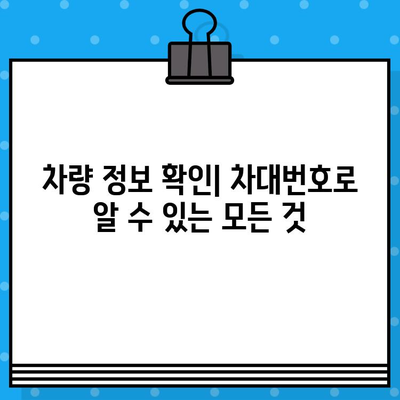 차량 정보 확인| 차대번호로 알 수 있는 모든 것